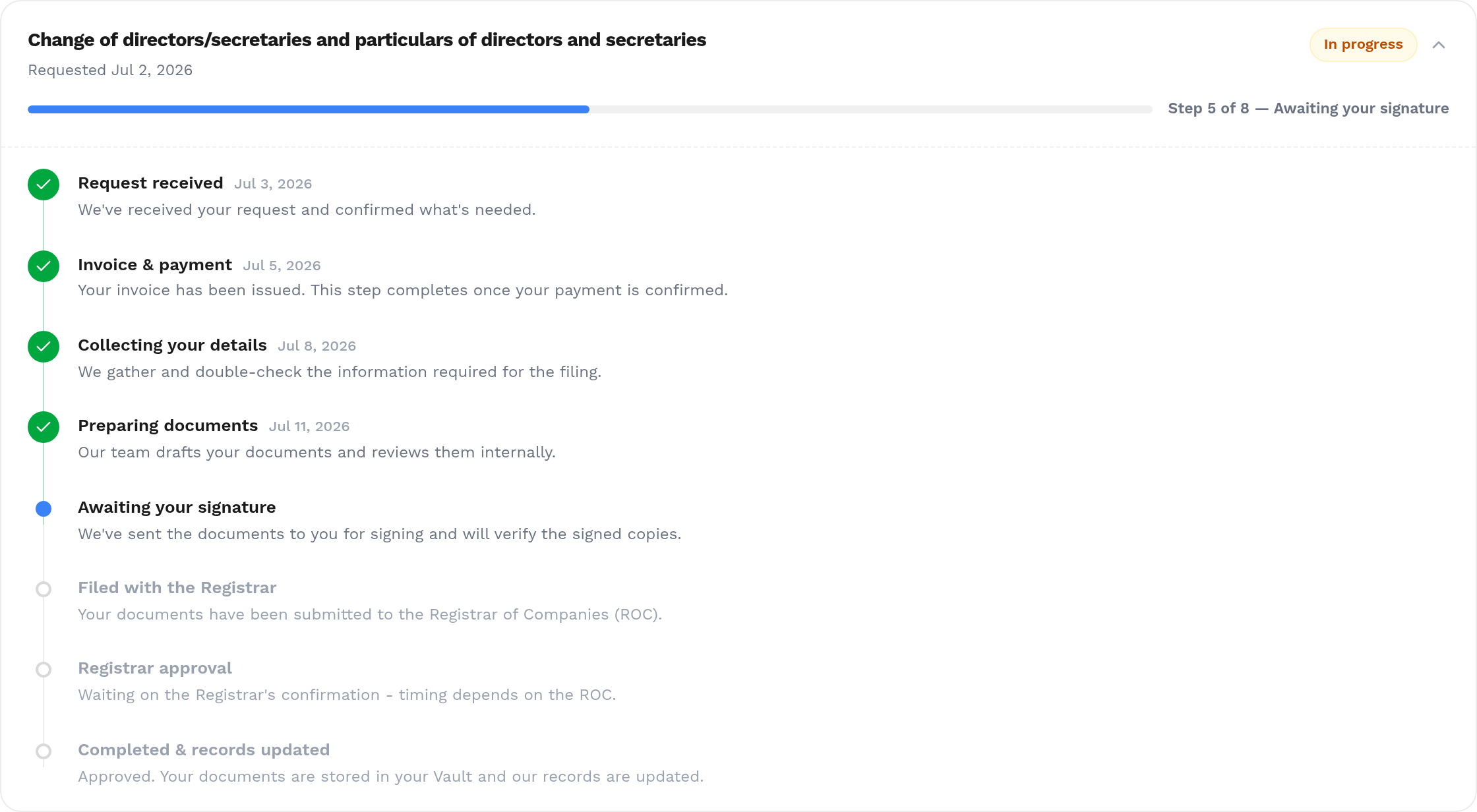 Change of directors/secretaries and particulars of directors and secretaries

Requested Jul 2, 2026

In progress

Step 5 of 8 — Awaiting your signature

Request received Jul 3, 2026
We've received your request and confirmed what's needed.

Invoice & payment Jul 5, 2026
Your invoice has been issued. This step completes once your payment is confirmed.

Collecting your details Jul 8, 2026
We gather and double-check the information required for the filing.

Preparing documents Jul 11, 2026
Our team drafts your documents and reviews them internally.

Awaiting your signature
We've sent the documents to you for signing and will verify the signed copies.

Filed with the Registrar
Your documents have been submitted to the Registrar of Companies (ROC).

Registrar approval
Waiting on the Registrar's confirmation - timing depends on the ROC.

Completed & records updated
Approved. Your documents are stored in your Vault and our records are updated.